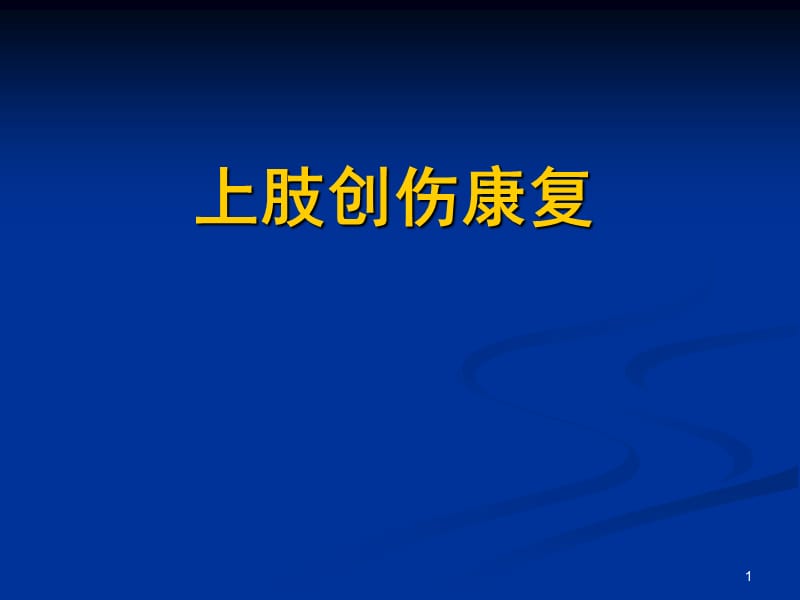 上肢创伤康复

1